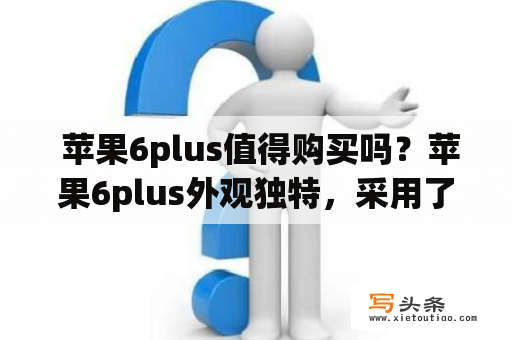 苹果6plus值得购买吗？苹果6plus外观独特，采用了

写头条
www.xietoutiao.com